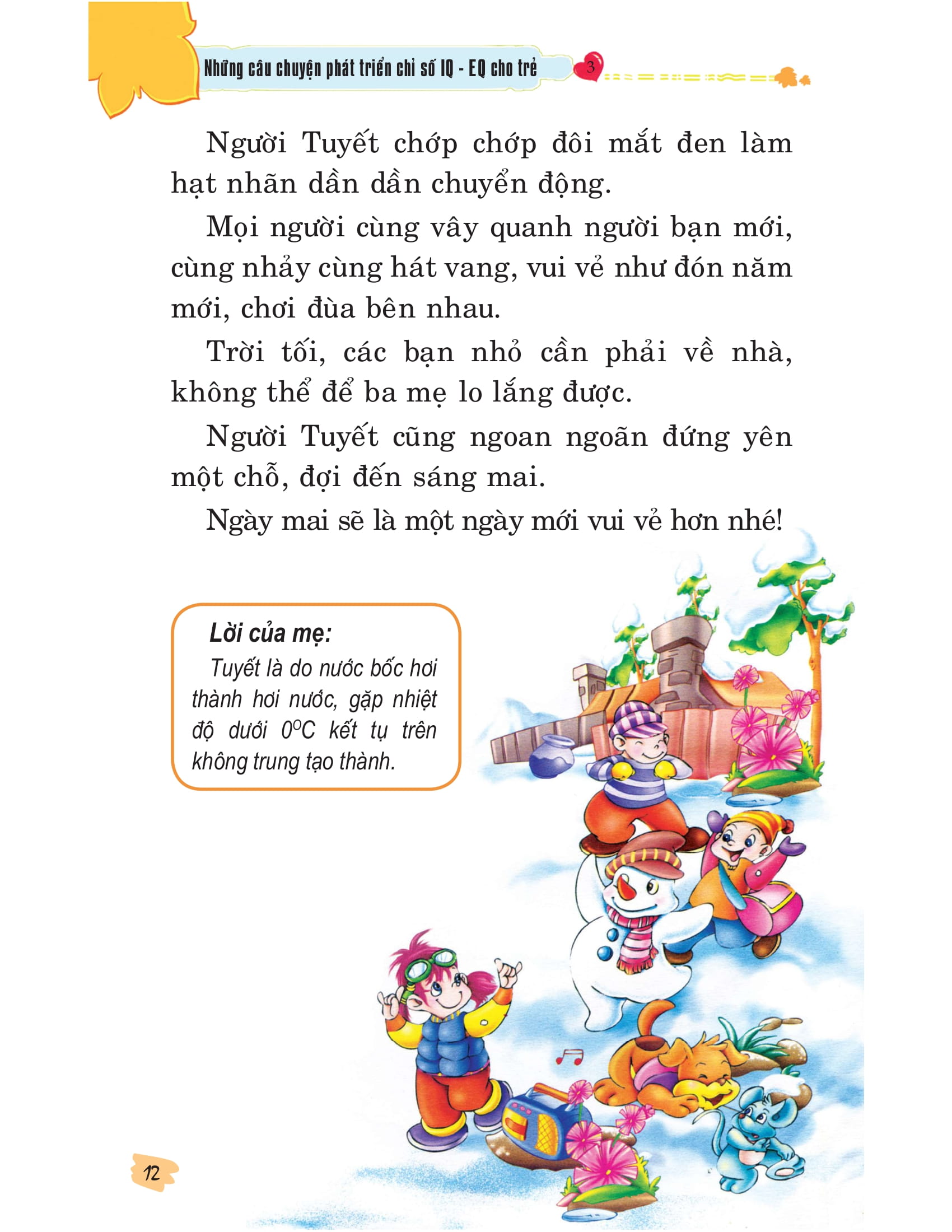 Những câu chuyện phát triển chỉ số IQ - EQ cho trẻ 3

Người Tuyết chớp chớp đôi mắt đen làm hạt nhãn dần dần chuyển động.

Mọi người cùng vây quanh người bạn mới, cùng nhảy cùng hát vang, vui vẻ như đón năm mới, chơi đùa bên nhau.

Trời tối, các bạn nhỏ cần phải về nhà, không thể để ba mẹ lo lắng được.

Người Tuyết cũng ngoan ngoãn đứng yên một chỗ, đợi đến sáng mai.

Ngày mai sẽ là một ngày mới vui vẻ hơn nhé!

Lời của mẹ:

Tuyết là do nước bốc hơi thành hơi nước, gặp nhiệt độ dưới $0^{o}C$ kết tụ trên không trung tạo thành.

12